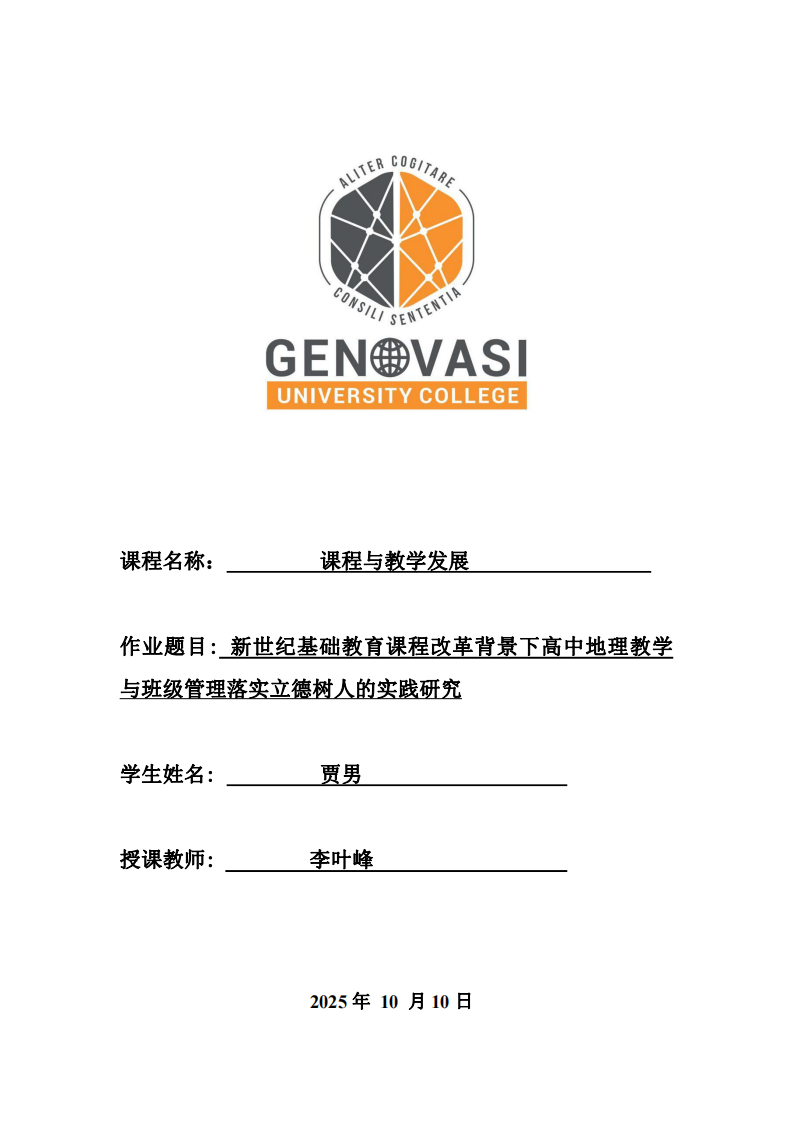 ALITER COGITARE
CONSILI SENTENTIA
GENOVASI
UNIVERSITY COLLEGE

课程名称： 课程与教学发展

作业题目: 新世纪基础教育课程改革背景下高中地理教学与班级管理落实立德树人的实践研究

学生姓名: 贾男

授课教师: 李叶峰

2025 年 10 月 10 日